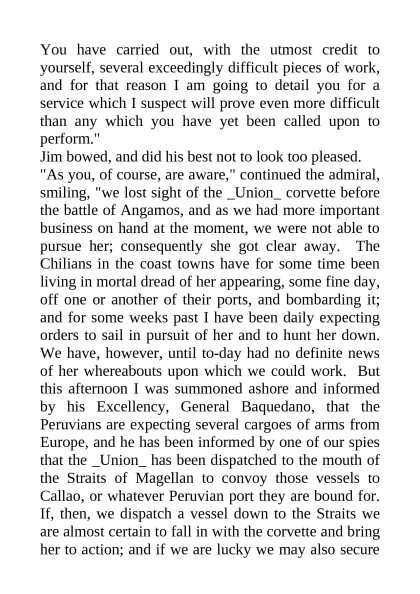 You have carried out, with the utmost credit to yourself, several exceedingly difficult pieces of work, and for that reason I am going to detail you for a service which I suspect will prove even more difficult than any which you have yet been called upon to perform."

Jim bowed, and did his best not to look too pleased.

"As you, of course, are aware," continued the admiral, smiling, "we lost sight of the _Union_ corvette before the battle of Angamos, and as we had more important business on hand at the moment, we were not able to pursue her; consequently she got clear away. The Chilians in the coast towns have for some time been living in mortal dread of her appearing, some fine day, off one or another of their ports, and bombarding it; and for some weeks past I have been daily expecting orders to sail in pursuit of her and to hunt her down. We have, however, until to-day had no definite news of her whereabouts upon which we could work. But this afternoon I was summoned ashore and informed by his Excellency, General Baquedano, that the Peruvians are expecting several cargoes of arms from Europe, and he has been informed by one of our spies that the _Union_ has been dispatched to the mouth of the Straits of Magellan to convoy those vessels to Callao, or whatever Peruvian port they are bound for. If, then, we dispatch a vessel down to the Straits we are almost certain to fall in with the corvette and bring her to action; and if we are lucky we may also secure